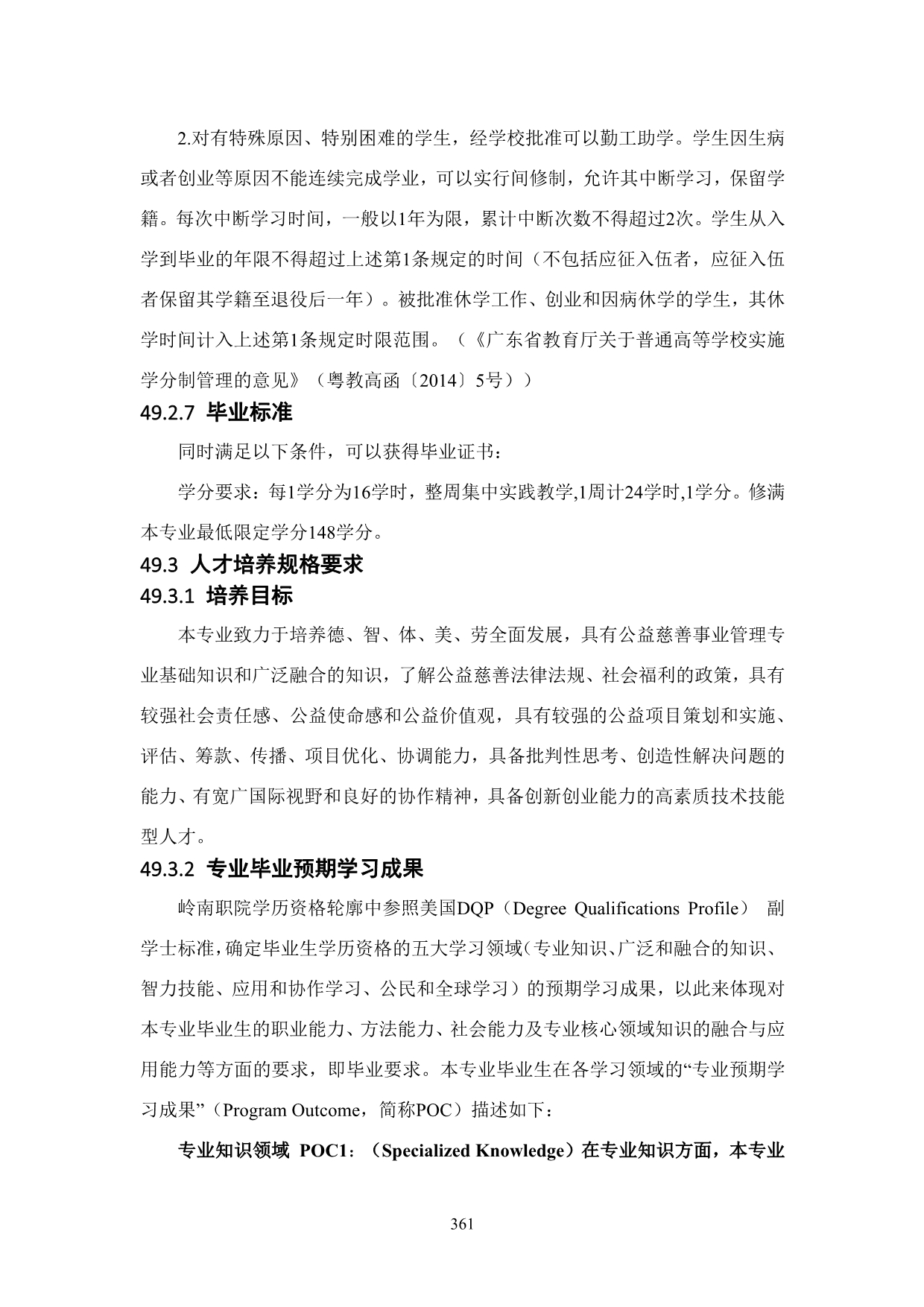 2.对有特殊原因、特别困难的学生，经学校批准可以勤工助学。学生因生病或者创业等原因不能连续完成学业，可以实行间修制，允许其中断学习，保留学籍。每次中断学习时间，一般以1年为限，累计中断次数不得超过2次。学生从入学到毕业的年限不得超过上述第1条规定的时间（不包括应征入伍者，应征入伍者保留其学籍至退役后一年）。被批准休学工作、创业和因病休学的学生，其休学时间计入上述第1条规定时限范围。（《广东省教育厅关于普通高等学校实施学分制管理的意见》（粤教高函〔2014〕5号））

49.2.7 毕业标准

同时满足以下条件，可以获得毕业证书：

学分要求：每1学分为16学时，整周集中实践教学,1周计24学时,1学分。修满本专业最低限定学分148学分。

49.3 人才培养规格要求

49.3.1 培养目标

本专业致力于培养德、智、体、美、劳全面发展，具有公益慈善事业管理专业基础知识和广泛融合的知识，了解公益慈善法律法规、社会福利的政策，具有较强社会责任感、公益使命感和公益价值观，具有较强的公益项目策划和实施、评估、筹款、传播、项目优化、协调能力，具备批判性思考、创造性解决问题的能力、有宽广国际视野和良好的协作精神，具备创新创业能力的高素质技术技能型人才。

49.3.2 专业毕业预期学习成果

岭南职院学历资格轮廓中参照美国DQP（Degree Qualifications Profile） 副学士标准，确定毕业生学历资格的五大学习领域（专业知识、广泛和融合的知识、智力技能、应用和协作学习、公民和全球学习）的预期学习成果，以此来体现对本专业毕业生的职业能力、方法能力、社会能力及专业核心领域知识的融合与应用能力等方面的要求，即毕业要求。本专业毕业生在各学习领域的“专业预期学习成果”（Program Outcome，简称POC）描述如下：

专业知识领域 POC1：（Specialized Knowledge）在专业知识方面，本专业

361